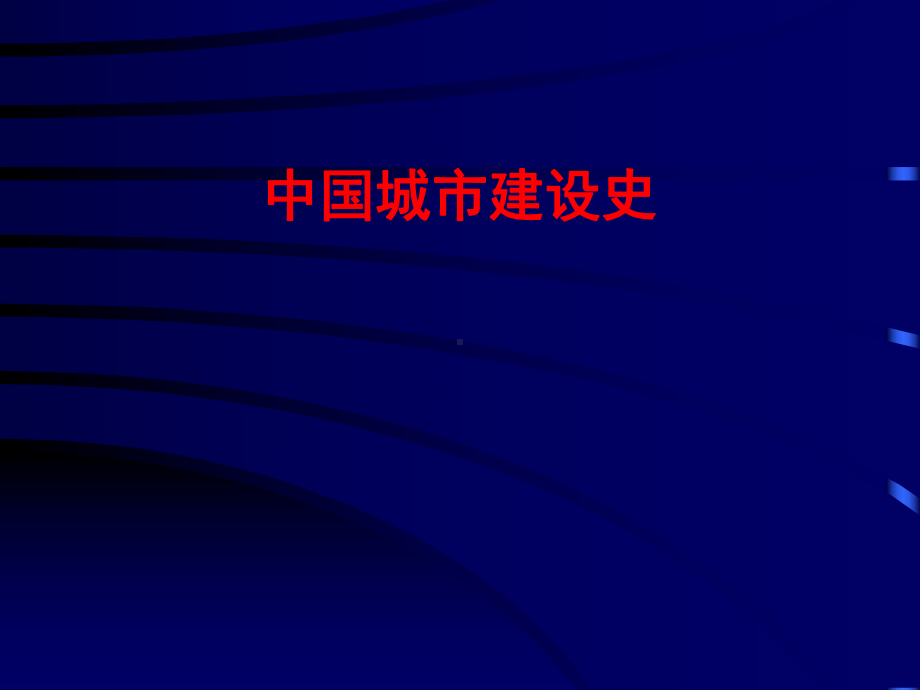 中国城市建设史